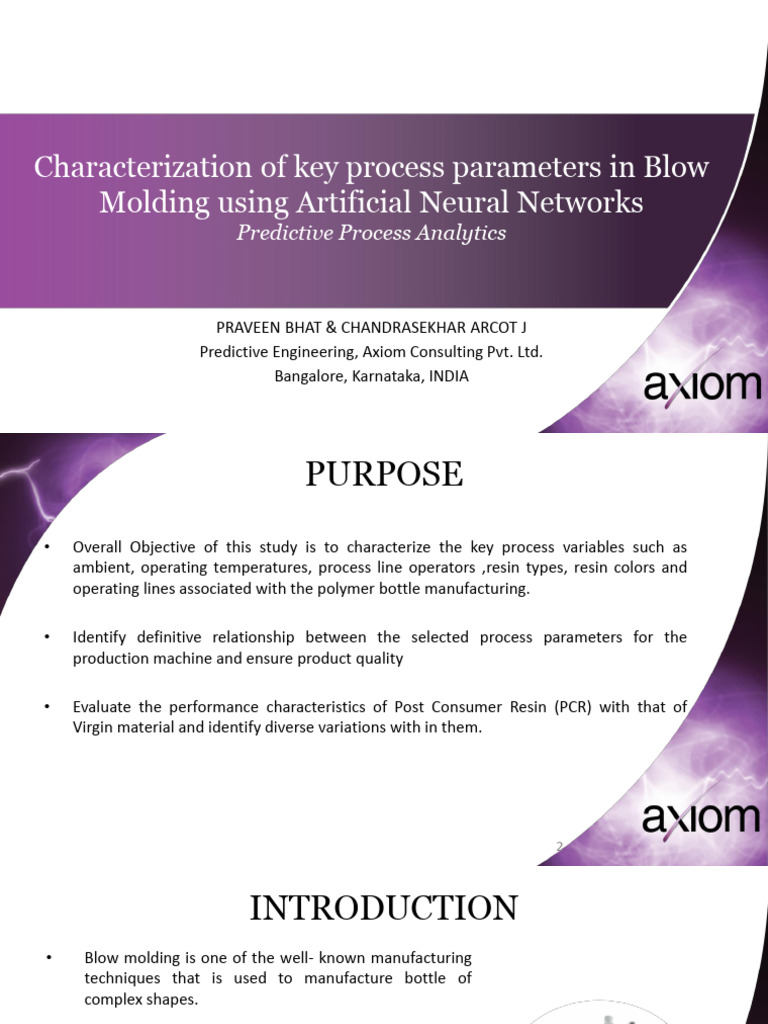 Characterization of key process parameters in Blow Molding using Artificial Neural Networks
Predictive Process Analytics

PRAVEEN BHAT & CHANDRASEKHAR ARCOT J
Predictive Engineering, Axiom Consulting Pvt. Ltd.
Bangalore, Karnataka, INDIA

axiom

PURPOSE

• Overall Objective of this study is to characterize the key process variables such as ambient, operating temperatures, process line operators ,resin types, resin colors and operating lines associated with the polymer bottle manufacturing.

• Identify definitive relationship between the selected process parameters for the production machine and ensure product quality

• Evaluate the performance characteristics of Post Consumer Resin (PCR) with that of Virgin material and identify diverse variations with in them.

axiom

2

INTRODUCTION

• Blow molding is one of the well- known manufacturing techniques that is used to manufacture bottle of complex shapes.